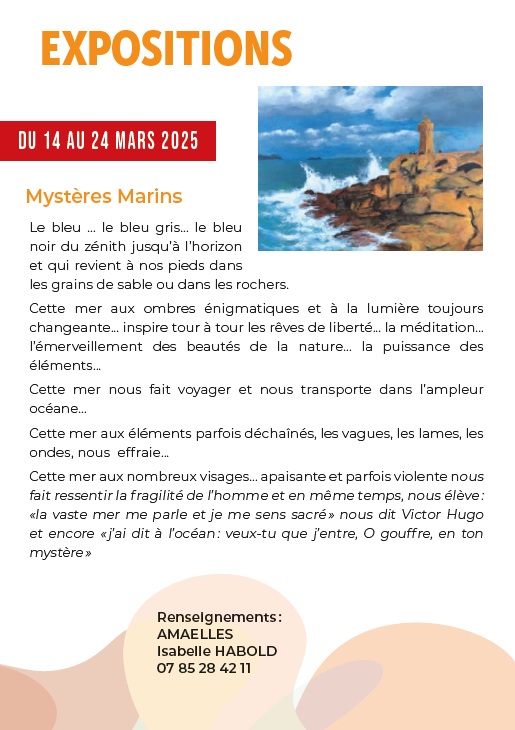 EXPOSITIONS

DU 14 AU 24 MARS 2025

Mystères Marins

Le bleu ... le bleu gris… le bleu noir du zénith jusqu'à l'horizon et qui revient à nos pieds dans les grains de sable ou dans les rochers.

Cette mer aux ombres énigmatiques et à la lumière toujours changeante… inspire tour à tour les rêves de liberté… la méditation… l'émerveillement des beautés de la nature… la puissance des éléments…

Cette mer nous fait voyager et nous transporte dans l'ampleur océane…

Cette mer aux éléments parfois déchaînés, les vagues, les lames, les ondes, nous effraie…

Cette mer aux nombreux visages… apaisante et parfois violente nous fait ressentir la fragilité de l'homme et en même temps, nous élève : «la vaste mer me parle et je me sens sacré» nous dit Victor Hugo et encore «j'ai dit à l'océan : veux-tu que j'entre, O gouffre, en ton mystère»

Renseignements :
AMAELLES
Isabelle HABOLD
07 85 28 42 11